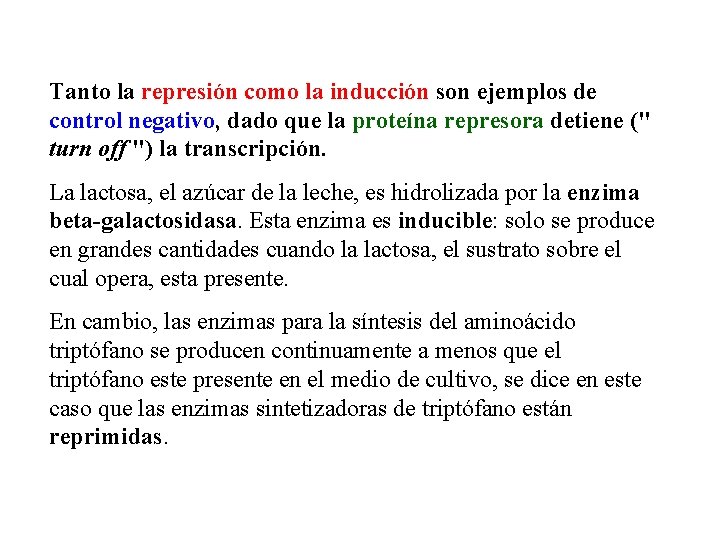 Tanto la represión como la inducción son ejemplos de control negativo, dado que la proteína represora detiene (" turn off ") la transcripción.

La lactosa, el azúcar de la leche, es hidrolizada por la enzima beta-galactosidasa. Esta enzima es inducible: solo se produce en grandes cantidades cuando la lactosa, el sustrato sobre el cual opera, esta presente.

En cambio, las enzimas para la síntesis del aminoácido triptófano se producen continuamente a menos que el triptófano este presente en el medio de cultivo, se dice en este caso que las enzimas sintetizadoras de triptófano están reprimidas.